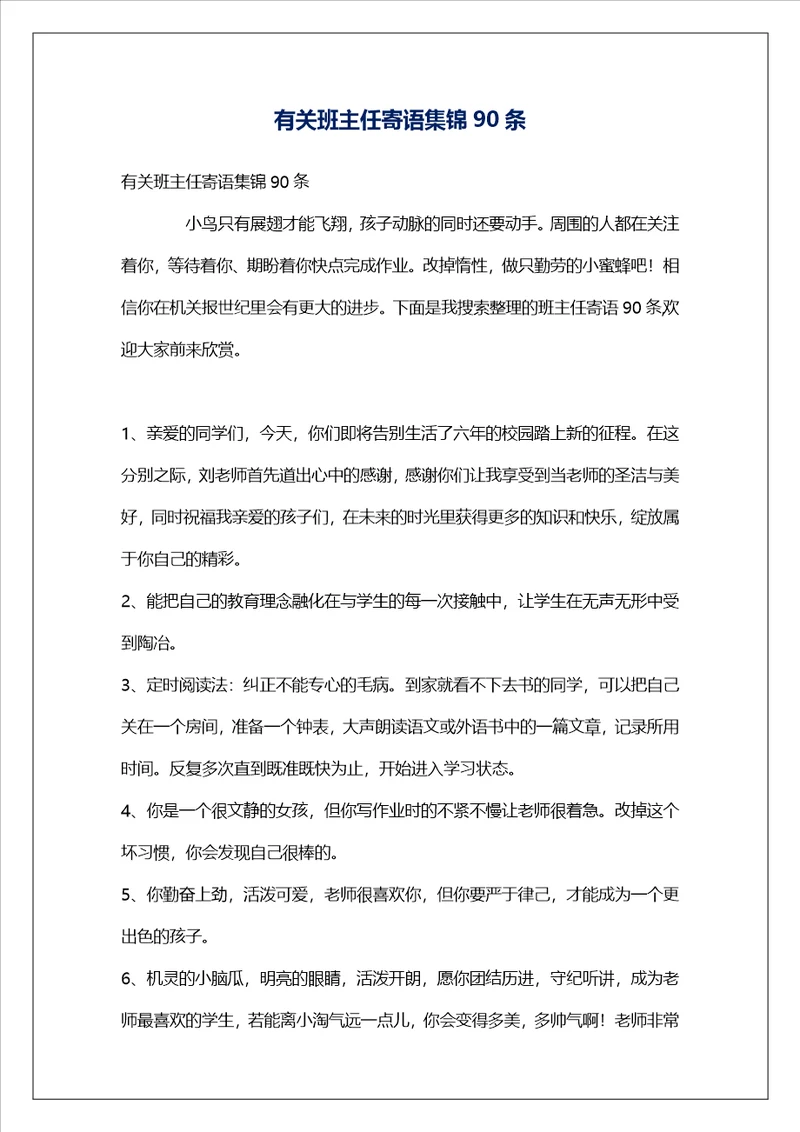 有关班主任寄语集锦 90 条

有关班主任寄语集锦 90 条

小鸟只有展翅才能飞翔，孩子动脉的同时还要动手。周围的人都在关注着你，等待着你、期盼着你快点完成作业。改掉惰性，做只勤劳的小蜜蜂吧！相信你在机关报世纪里会有更大的进步。下面是我搜索整理的班主任寄语 90 条欢迎大家前来欣赏。

1、亲爱的同学们，今天，你们即将告别生活了六年的校园踏上新的征程。在这分别之际，刘老师首先道出心中的感谢，感谢你们让我享受到当老师的圣洁与美好，同时祝福我亲爱的孩子们，在未来的时光里获得更多的知识和快乐，绽放属于你自己的精彩。

2、能把自己的教育理念融化在与学生的每一次接触中，让学生在无声无形中受到陶冶。

3、定时阅读法：纠正不能专心的毛病。到家就看不下去书的同学，可以把自己关在一个房间，准备一个钟表，大声朗读语文或外语书中的一篇文章，记录所用时间。反复多次直到既准既快为止，开始进入学习状态。

4、你是一个很文静的女孩，但你写作业时的不紧不慢让老师很着急。改掉这个坏习惯，你会发现自己很棒的。

5、你勤奋上劲，活泼可爱，老师很喜欢你，但你要严于律己，才能成为一个更出色的孩子。

6、机灵的小脑瓜，明亮的眼睛，活泼开朗，愿你团结历进，守纪听讲，成为老师最喜欢的学生，若能离小淘气远一点儿，你会变得多美，多帅气啊！老师非常